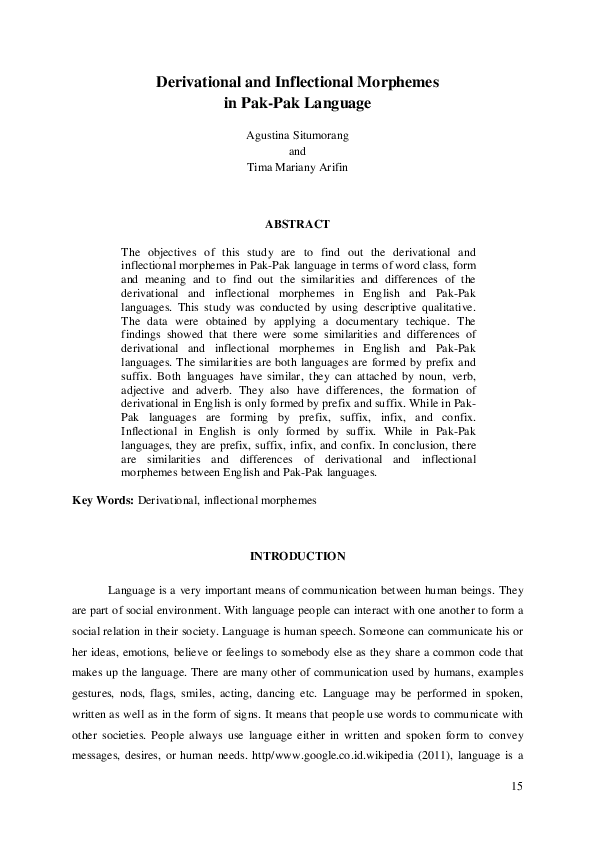 Derivational and Inflectional Morphemes
in Pak-Pak Language

Agustina Situmorang
and
Tima Mariany Arifin

ABSTRACT

The objectives of this study are to find out the derivational and inflectional morphemes in Pak-Pak language in terms of word class, form and meaning and to find out the similarities and differences of the derivational and inflectional morphemes in English and Pak-Pak languages. This study was conducted by using descriptive qualitative. The data were obtained by applying a documentary techique. The findings showed that there were some similarities and differences of derivational and inflectional morphemes in English and Pak-Pak languages. The similarities are both languages are formed by prefix and suffix. Both languages have similar, they can attached by noun, verb, adjective and adverb. They also have differences, the formation of derivational in English is only formed by prefix and suffix. While in Pak-Pak languages are forming by prefix, suffix, infix, and confix. Inflectional in English is only formed by suffix. While in Pak-Pak languages, they are prefix, suffix, infix, and confix. In conclusion, there are similarities and differences of derivational and inflectional morphemes between English and Pak-Pak languages.

Key Words: Derivational, inflectional morphemes

INTRODUCTION

Language is a very important means of communication between human beings. They are part of social environment. With language people can interact with one another to form a social relation in their society. Language is human speech. Someone can communicate his or her ideas, emotions, believe or feelings to somebody else as they share a common code that makes up the language. There are many other of communication used by humans, examples gestures, nods, flags, smiles, acting, dancing etc. Language may be performed in spoken, written as well as in the form of signs. It means that people use words to communicate with other societies. People always use language either in written and spoken form to convey messages, desires, or human needs. http/www.google.co.id.wikipedia (2011), language is a

15